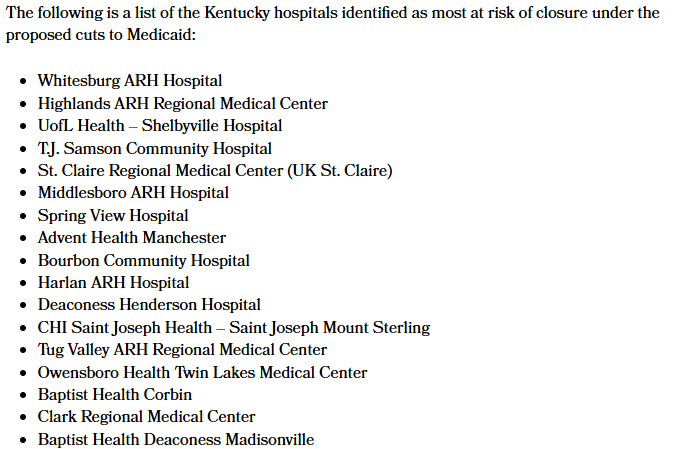 The following is a list of the Kentucky hospitals identified as most at risk of closure under the proposed cuts to Medicaid:

- Whitesburg ARH Hospital
- Highlands ARH Regional Medical Center
- UofL Health – Shelbyville Hospital
- T.J. Samson Community Hospital
- St. Claire Regional Medical Center (UK St. Claire)
- Middlesboro ARH Hospital
- Spring View Hospital
- Advent Health Manchester
- Bourbon Community Hospital
- Harlan ARH Hospital
- Deaconess Henderson Hospital
- CHI Saint Joseph Health – Saint Joseph Mount Sterling
- Tug Valley ARH Regional Medical Center
- Owensboro Health Twin Lakes Medical Center
- Baptist Health Corbin
- Clark Regional Medical Center
- Baptist Health Deaconess Madisonville